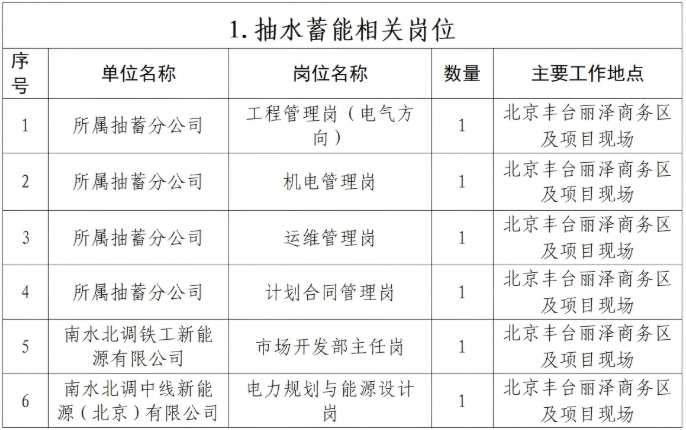 1. 抽水蓄能相关岗位

| 序号 | 单位名称 | 岗位名称 | 数量 | 主要工作地点 |
|---|---|---|---|---|
| 1 | 所属抽蓄分公司 | 工程管理岗（电气方向） | 1 | 北京丰台丽泽商务区及项目现场 |
| 2 | 所属抽蓄分公司 | 机电管理岗 | 1 | 北京丰台丽泽商务区及项目现场 |
| 3 | 所属抽蓄分公司 | 运维管理岗 | 1 | 北京丰台丽泽商务区及项目现场 |
| 4 | 所属抽蓄分公司 | 计划合同管理岗 | 1 | 北京丰台丽泽商务区及项目现场 |
| 5 | 南水北调铁工新能源有限公司 | 市场开发部主任岗 | 1 | 北京丰台丽泽商务区及项目现场 |
| 6 | 南水北调中线新能源（北京）有限公司 | 电力规划与能源设计岗 | 1 | 北京丰台丽泽商务区及项目现场 |